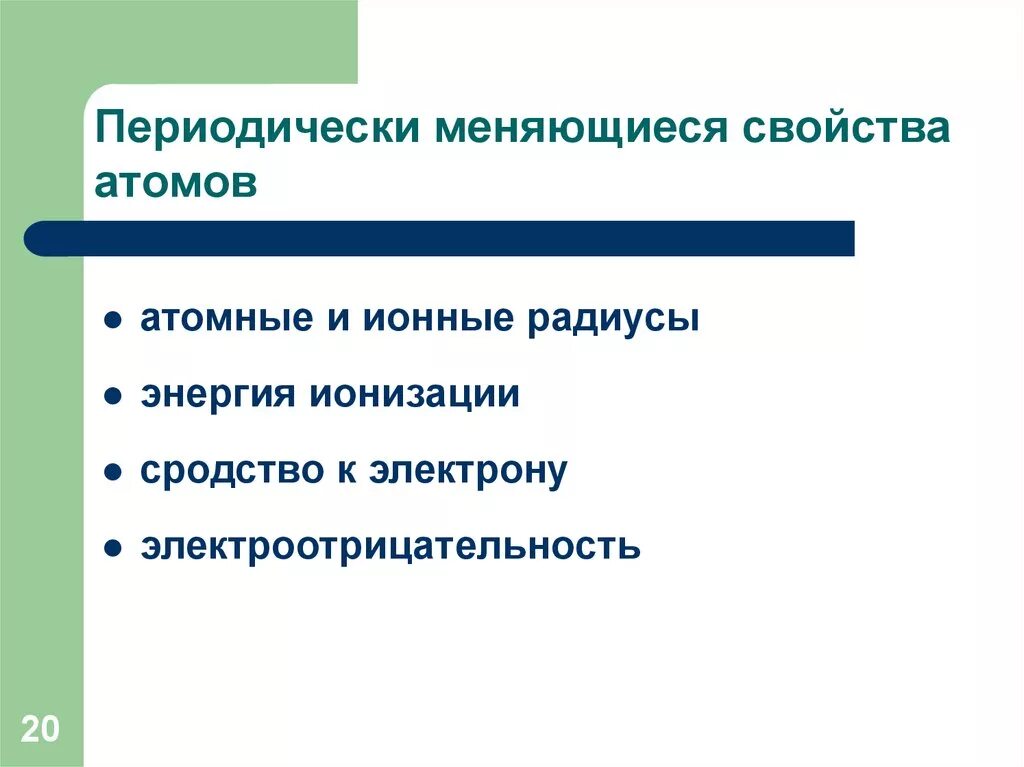 Периодически меняющиеся свойства атомов

- атомные и ионные радиусы
- энергия ионизации
- сродство к электрону
- электроотрицательность

20